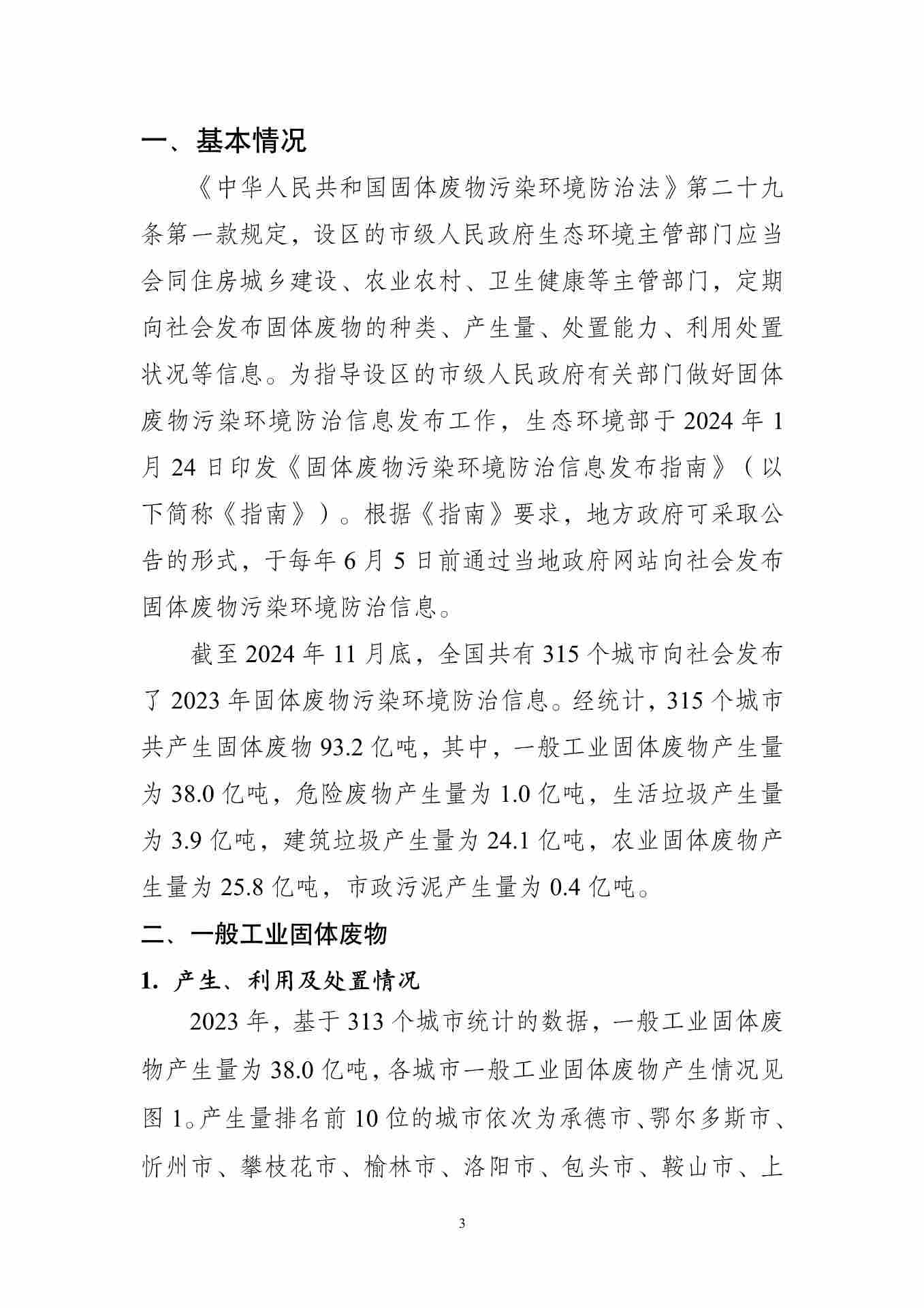 一、基本情况

《中华人民共和国固体废物污染环境防治法》第二十九条第一款规定，设区的市级人民政府生态环境主管部门应当会同住房城乡建设、农业农村、卫生健康等主管部门，定期向社会发布固体废物的种类、产生量、处置能力、利用处置状况等信息。为指导设区的市级人民政府有关部门做好固体废物污染环境防治信息发布工作，生态环境部于 2024 年 1 月 24 日印发《固体废物污染环境防治信息发布指南》（以下简称《指南》）。根据《指南》要求，地方政府可采取公告的形式，于每年 6 月 5 日前通过当地政府网站向社会发布固体废物污染环境防治信息。

截至 2024 年 11 月底，全国共有 315 个城市向社会发布了 2023 年固体废物污染环境防治信息。经统计，315 个城市共产生固体废物 93.2 亿吨，其中，一般工业固体废物产生量为 38.0 亿吨，危险废物产生量为 1.0 亿吨，生活垃圾产生量为 3.9 亿吨，建筑垃圾产生量为 24.1 亿吨，农业固体废物产生量为 25.8 亿吨，市政污泥产生量为 0.4 亿吨。

二、一般工业固体废物

1. 产生、利用及处置情况

2023 年，基于 313 个城市统计的数据，一般工业固体废物产生量为 38.0 亿吨，各城市一般工业固体废物产生情况见图 1。产生量排名前 10 位的城市依次为承德市、鄂尔多斯市、忻州市、攀枝花市、榆林市、洛阳市、包头市、鞍山市、上

3